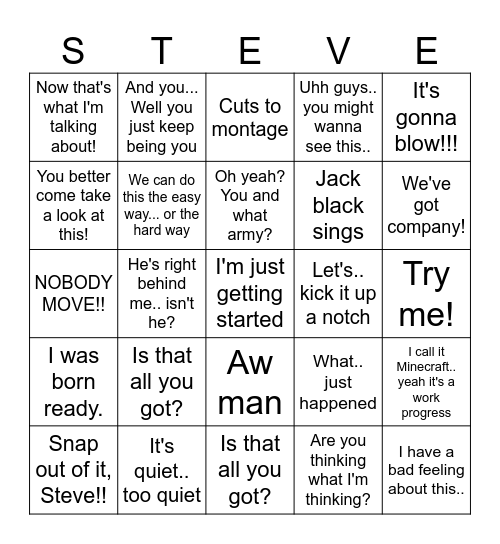 | S | T | E | V | E |
|---|---|---|---|---|
| Now that's what I'm talking about! | And you... Well you just keep being you | Cuts to montage | Uhh guys.. you might wanna see this.. | It's gonna blow!!! |
| You better come take a look at this! | We can do this the easy way... or the hard way | Oh yeah? You and what army? | Jack black sings | We've got company! |
| NOBODY MOVE!! | He's right behind me.. isn't he? | I'm just getting started | Let's.. kick it up a notch | Try me! |
| I was born ready. | Is that all you got? | Aw man | What.. just happened | I call it Minecraft.. yeah it's a work progress |
| Snap out of it, Steve!! | It's quiet.. too quiet | Is that all you got? | Are you thinking what I'm thinking? | I have a bad feeling about this.. |